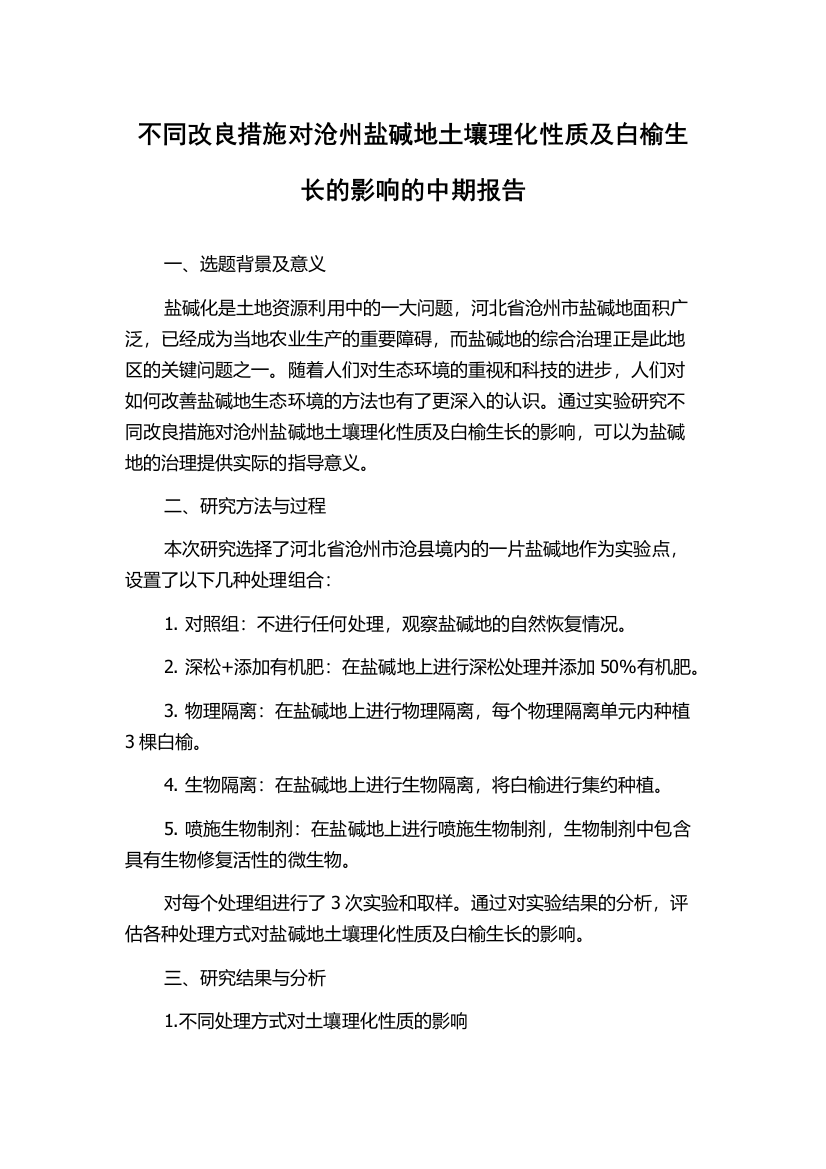 不同改良措施对沧州盐碱地土壤理化性质及白榆生长的影响的中期报告

一、选题背景及意义

盐碱化是土地资源利用中的一大问题，河北省沧州市盐碱地面积广泛，已经成为当地农业生产的重要障碍，而盐碱地的综合治理正是此地区的关键问题之一。随着人们对生态环境的重视和科技的进步，人们对如何改善盐碱地生态环境的方法也有了更深入的认识。通过实验研究不同改良措施对沧州盐碱地土壤理化性质及白榆生长的影响，可以为盐碱地的治理提供实际的指导意义。

二、研究方法与过程

本次研究选择了河北省沧州市沧县境内的一片盐碱地作为实验点，设置了以下几种处理组合：

1. 对照组：不进行任何处理，观察盐碱地的自然恢复情况。

2. 深松+添加有机肥：在盐碱地上进行深松处理并添加 50%有机肥。

3. 物理隔离：在盐碱地上进行物理隔离，每个物理隔离单元内种植 3 棵白榆。

4. 生物隔离：在盐碱地上进行生物隔离，将白榆进行集约种植。

5. 喷施生物制剂：在盐碱地上进行喷施生物制剂，生物制剂中包含具有生物修复活性的微生物。

对每个处理组进行了 3 次实验和取样。通过对实验结果的分析，评估各种处理方式对盐碱地土壤理化性质及白榆生长的影响。

三、研究结果与分析

1.不同处理方式对土壤理化性质的影响